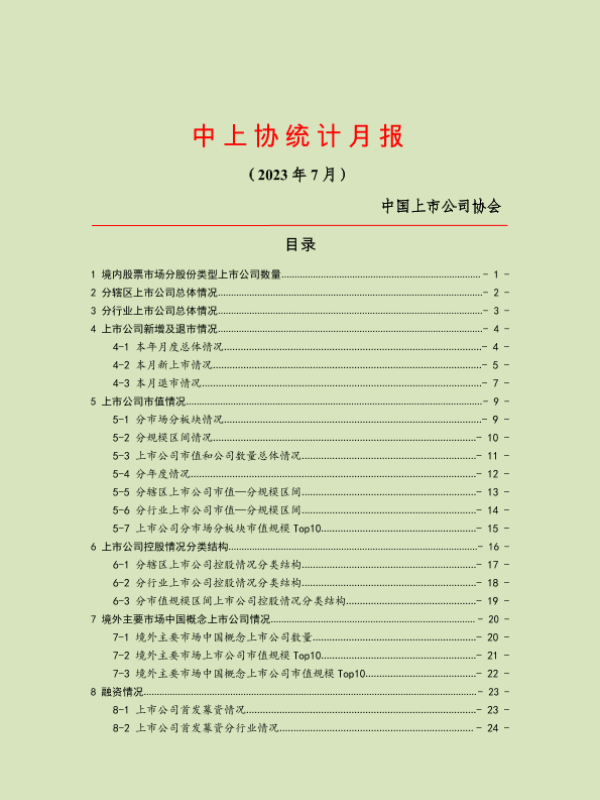 中上协统计月报

（2023 年 7 月）

中国上市公司协会

目录

1 境内股票市场分股份类型上市公司数量 - 1 -
2 分辖区上市公司总体情况 - 2 -
3 分行业上市公司总体情况 - 3 -
4 上市公司新增及退市情况 - 4 -
4-1 本年月度总体情况 - 4 -
4-2 本月新上市情况 - 5 -
4-3 本月退市情况 - 7 -
5 上市公司市值情况 - 9 -
5-1 分市场分板块情况 - 9 -
5-2 分规模区间情况 - 10 -
5-3 上市公司市值和公司数量总体情况 - 11 -
5-4 分年度情况 - 12 -
5-5 分辖区上市公司市值—分规模区间 - 13 -
5-6 分行业上市公司市值—分规模区间 - 14 -
5-7 上市公司分市场分板块市值规模 Top10 - 15 -
6 上市公司控股情况分类结构 - 16 -
6-1 分辖区上市公司控股情况分类结构 - 17 -
6-2 分行业上市公司控股情况分类结构 - 18 -
6-3 分市值规模区间上市公司控股情况分类结构 - 19 -
7 境外主要市场中国概念上市公司情况 - 20 -
7-1 境外主要市场中国概念上市公司数量 - 20 -
7-2 境外主要市场上市公司市值规模 Top10 - 21 -
7-3 境外主要市场中国概念上市公司市值规模 Top10 - 22 -
8 融资情况 - 23 -
8-1 上市公司首发募资情况 - 23 -
8-2 上市公司首发募资分行业情况 - 24 -